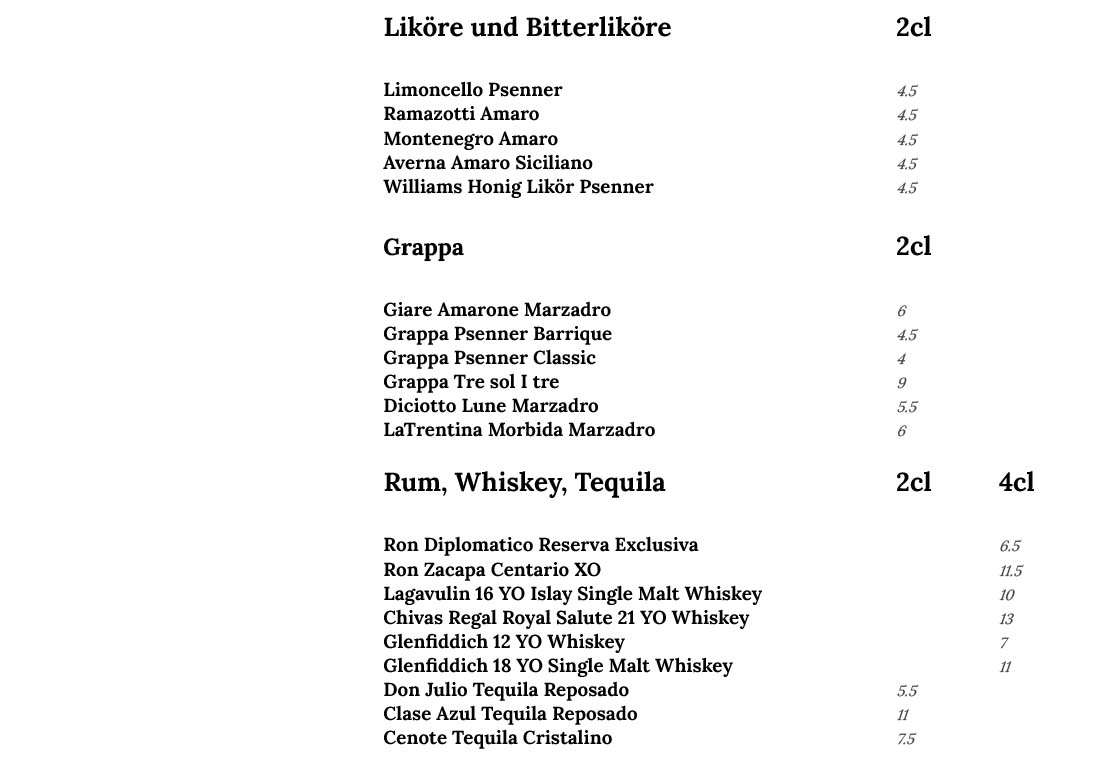 | Liköre und Bitterliköre | 2cl |
|---|---|
| Limoncello Psenner | 4.5 |
| Ramazotti Amaro | 4.5 |
| Montenegro Amaro | 4.5 |
| Averna Amaro Siciliano | 4.5 |
| Williams Honig Likör Psenner | 4.5 |

| Grappa | 2cl |
|---|---|
| Giare Amarone Marzadro | 6 |
| Grappa Psenner Barrique | 4.5 |
| Grappa Psenner Classic | 4 |
| Grappa Tre sol I tre | 9 |
| Diciotto Lune Marzadro | 5.5 |
| LaTrentina Morbida Marzadro | 6 |

| Rum, Whiskey, Tequila | 2cl | 4cl |
|---|---|---|
| Ron Diplomatico Reserva Exclusiva | | 6.5 |
| Ron Zacapa Centario XO | | 11.5 |
| Lagavulin 16 YO Islay Single Malt Whiskey | | 10 |
| Chivas Regal Royal Salute 21 YO Whiskey | | 13 |
| Glenfiddich 12 YO Whiskey | | 7 |
| Glenfiddich 18 YO Single Malt Whiskey | | 11 |
| Don Julio Tequila Reposado | 5.5 | |
| Clase Azul Tequila Reposado | 11 | |
| Cenote Tequila Cristalino | 7.5 | |